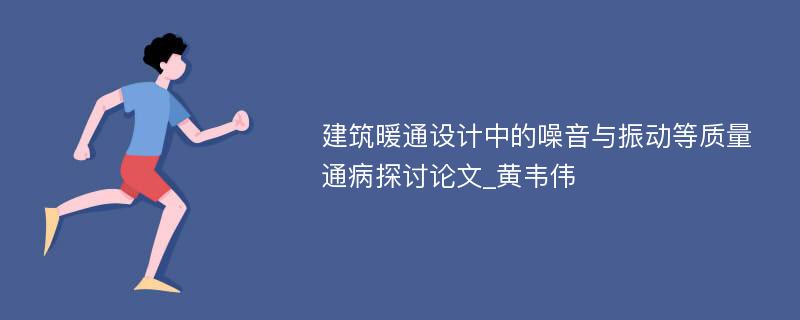 建筑暖通设计中的噪音与振动等质量通病探讨论文_黄韦伟